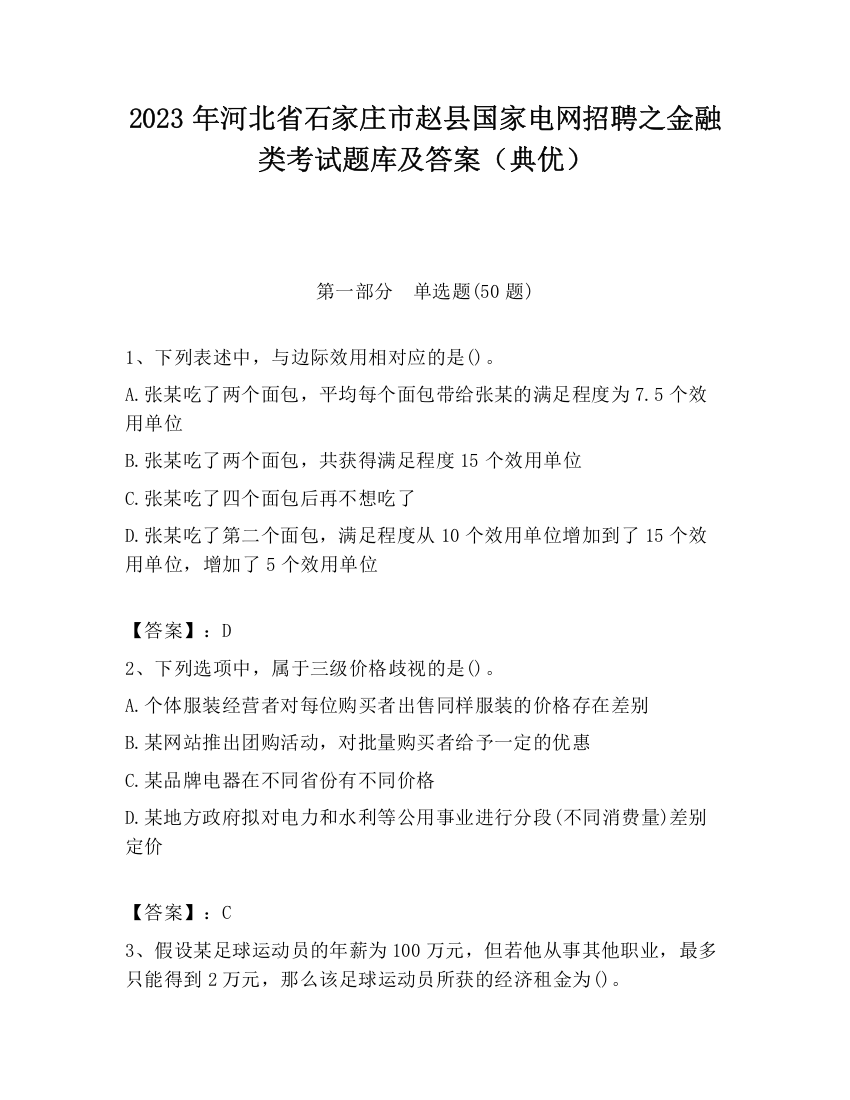 2023 年河北省石家庄市赵县国家电网招聘之金融类考试题库及答案（典优）

第一部分　单选题(50 题)

1、下列表述中，与边际效用相对应的是()。

A.张某吃了两个面包，平均每个面包带给张某的满足程度为 7.5 个效用单位

B.张某吃了两个面包，共获得满足程度 15 个效用单位

C.张某吃了四个面包后再不想吃了

D.张某吃了第二个面包，满足程度从 10 个效用单位增加到了 15 个效用单位，增加了 5 个效用单位

【答案】：D

2、下列选项中，属于三级价格歧视的是()。

A.个体服装经营者对每位购买者出售同样服装的价格存在差别

B.某网站推出团购活动，对批量购买者给予一定的优惠

C.某品牌电器在不同省份有不同价格

D.某地方政府拟对电力和水利等公用事业进行分段(不同消费量)差别定价

【答案】：C

3、假设某足球运动员的年薪为 100 万元，但若他从事其他职业，最多只能得到 2 万元，那么该足球运动员所获的经济租金为()。